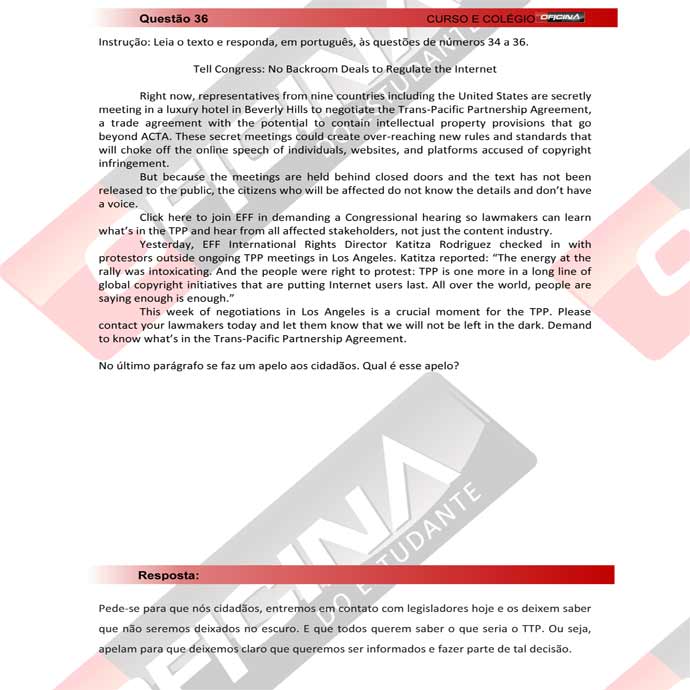 Questão 36

CURSO E COLÉGIO OFICINA

Instrução: Leia o texto e responda, em português, às questões de números 34 a 36.

Tell Congress: No Backroom Deals to Regulate the Internet

Right now, representatives from nine countries including the United States are secretly meeting in a luxury hotel in Beverly Hills to negotiate the Trans-Pacific Partnership Agreement, a trade agreement with the potential to contain intellectual property provisions that go beyond ACTA. These secret meetings could create over-reaching new rules and standards that will choke off the online speech of individuals, websites, and platforms accused of copyright infringement.

But because the meetings are held behind closed doors and the text has not been released to the public, the citizens who will be affected do not know the details and don't have a voice.

Click here to join EFF in demanding a Congressional hearing so lawmakers can learn what's in the TPP and hear from all affected stakeholders, not just the content industry.

Yesterday, EFF International Rights Director Katitza Rodriguez checked in with protestors outside ongoing TPP meetings in Los Angeles. Katitza reported: "The energy at the rally was intoxicating. And the people were right to protest: TPP is one more in a long line of global copyright initiatives that are putting Internet users last. All over the world, people are saying enough is enough."

This week of negotiations in Los Angeles is a crucial moment for the TPP. Please contact your lawmakers today and let them know that we will not be left in the dark. Demand to know what's in the Trans-Pacific Partnership Agreement.

No último parágrafo se faz um apelo aos cidadãos. Qual é esse apelo?

Resposta:

Pede-se para que nós cidadãos, entremos em contato com legisladores hoje e os deixem saber que não seremos deixados no escuro. E que todos querem saber o que seria o TTP. Ou seja, apelam para que deixemos claro que queremos ser informados e fazer parte de tal decisão.

OFICINA DO ESTUDANTE